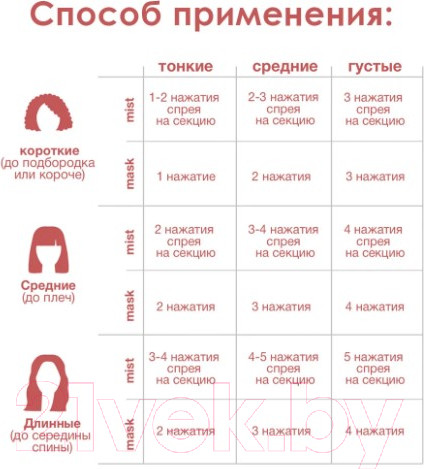 Способ применения:

| | | тонкие | средние | густые |
|---|---|---|---|---|
| короткие (до подбородка или короче) | mist | 1-2 нажатия спрея на секцию | 2-3 нажатия спрея на секцию | 3 нажатия спрея на секцию |
| | mask | 1 нажатие | 2 нажатия | 3 нажатия |
| Средние (до плеч) | mist | 2 нажатия спрея на секцию | 3-4 нажатия спрея на секцию | 4 нажатия спрея на секцию |
| | mask | 2 нажатия | 3 нажатия | 4 нажатия |
| Длинные (до середины спины) | mist | 3-4 нажатия спрея на секцию | 4-5 нажатия спрея на секцию | 5 нажатия спрея на секцию |
| | mask | 2 нажатия | 3 нажатия | 4 нажатия |

21vek.by